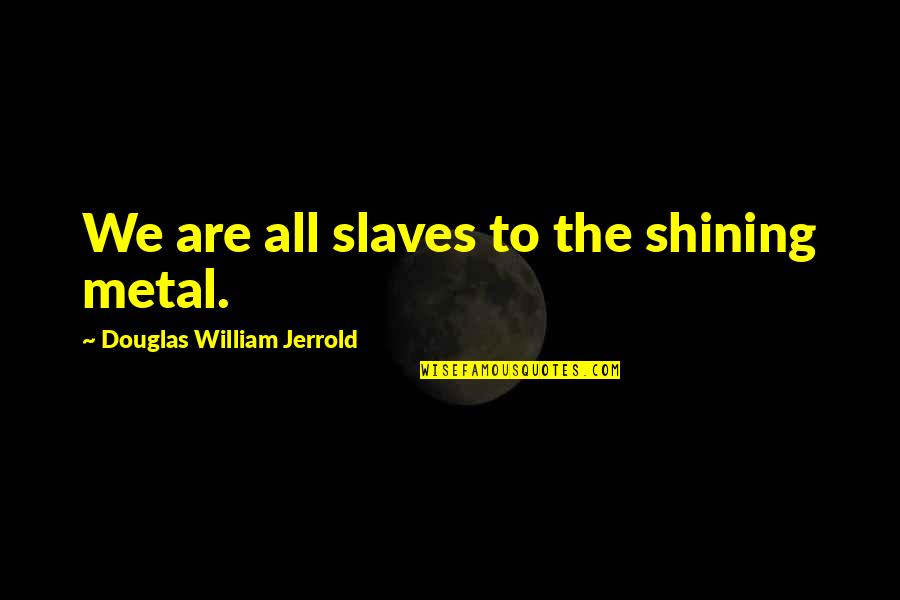 We are all slaves to the shining metal.

~ Douglas William Jerrold

WISEFAMOUSQUOTES.COM